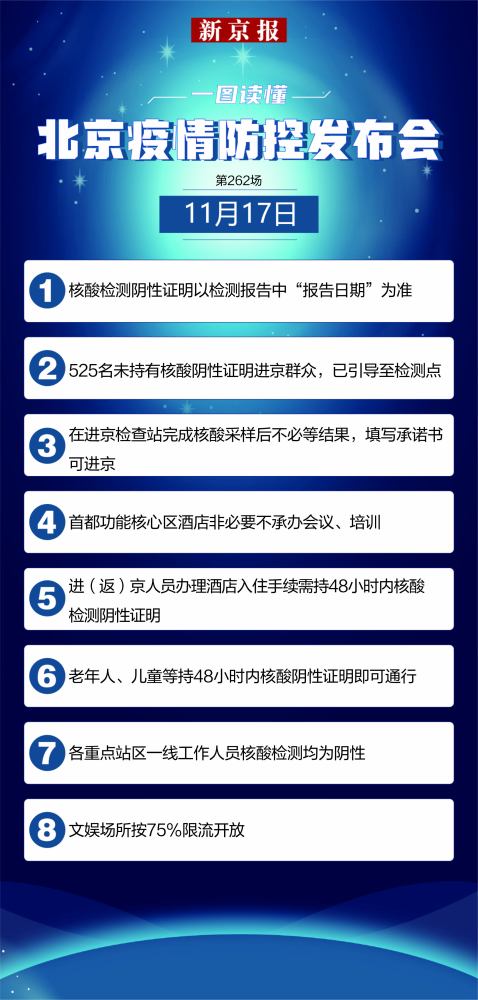 新京报

一图读懂

北京疫情防控发布会

第262场

11月17日

1 核酸检测阴性证明以检测报告中“报告日期”为准

2 525名未持有核酸阴性证明进京群众，已引导至检测点

3 在进京检查站完成核酸采样后不必等结果，填写承诺书可进京

4 首都功能核心区酒店非必要不承办会议、培训

5 进（返）京人员办理酒店入住手续需持48小时内核酸检测阴性证明

6 老年人、儿童等持48小时内核酸阴性证明即可通行

7 各重点站区一线工作人员核酸检测均为阴性

8 文娱场所按75%限流开放